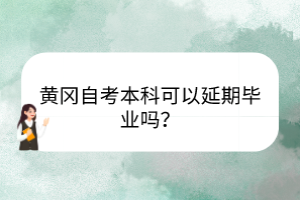 黄冈自考本科可以延期毕业吗?